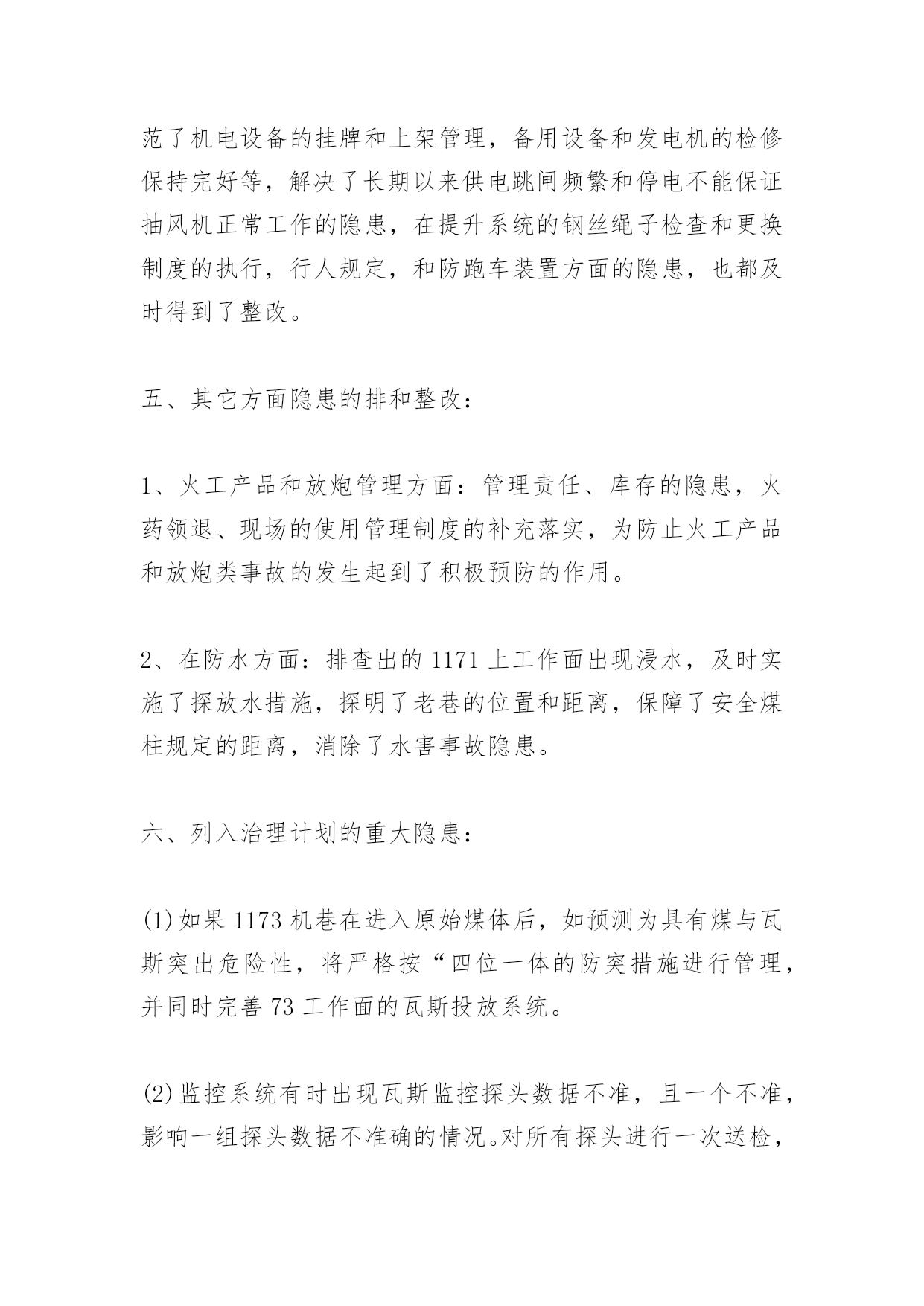 范了机电设备的挂牌和上架管理，备用设备和发电机的检修保持完好等，解决了长期以来供电跳闸频繁和停电不能保证抽风机正常工作的隐患，在提升系统的钢丝绳子检查和更换制度的执行，行人规定，和防跑车装置方面的隐患，也都及时得到了整改。

五、其它方面隐患的排和整改：

1、火工产品和放炮管理方面：管理责任、库存的隐患，火药领退、现场的使用管理制度的补充落实，为防止火工产品和放炮类事故的发生起到了积极预防的作用。

2、在防水方面：排查出的 1171 上工作面出现浸水，及时实施了探放水措施，探明了老巷的位置和距离，保障了安全煤柱规定的距离，消除了水害事故隐患。

六、列入治理计划的重大隐患：

(1)如果 1173 机巷在进入原始煤体后，如预测为具有煤与瓦斯突出危险性，将严格按“四位一体的防突措施进行管理，并同时完善 73 工作面的瓦斯投放系统。

(2)监控系统有时出现瓦斯监控探头数据不准，且一个不准，影响一组探头数据不准确的情况。对所有探头进行一次送检，